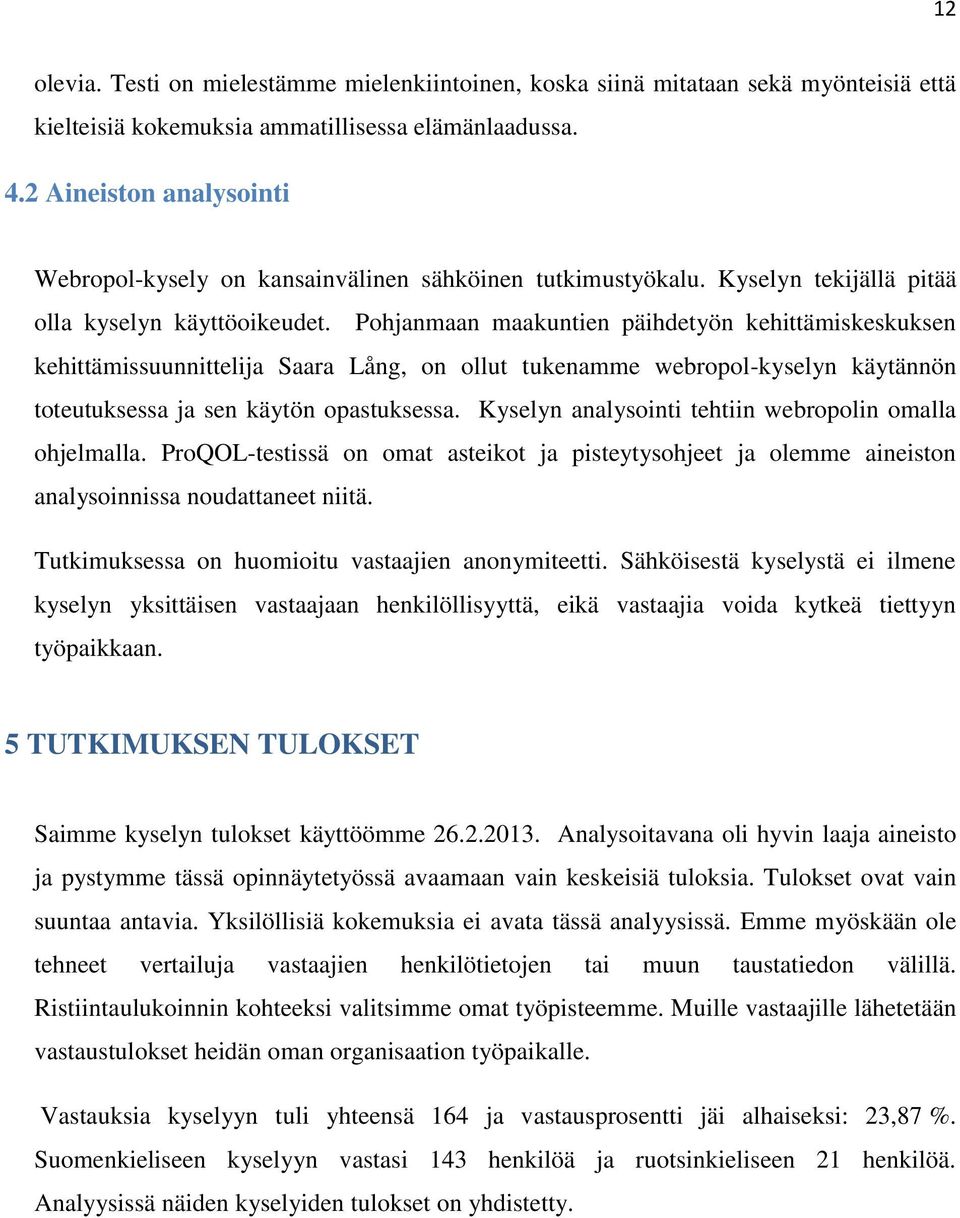 12

olevia. Testi on mielestämme mielenkiintoinen, koska siinä mitataan sekä myönteisiä että kielteisiä kokemuksia ammatillisessa elämänlaadussa.

4.2 Aineiston analysointi

Webropol-kysely on kansainvälinen sähköinen tutkimustyökalu. Kyselyn tekijällä pitää olla kyselyn käyttöoikeudet. Pohjanmaan maakuntien päihdetyön kehittämiskeskuksen kehittämissuunnittelija Saara Lång, on ollut tukenamme webropol-kyselyn käytännön toteutuksessa ja sen käytön opastuksessa. Kyselyn analysointi tehtiin webropolin omalla ohjelmalla. ProQOL-testissä on omat asteikot ja pisteytysohjeet ja olemme aineiston analysoinnissa noudattaneet niitä.

Tutkimuksessa on huomioitu vastaajien anonymiteetti. Sähköisestä kyselystä ei ilmene kyselyn yksittäisen vastaajaan henkilöllisyyttä, eikä vastaajia voida kytkeä tiettyyn työpaikkaan.

5 TUTKIMUKSEN TULOKSET

Saimme kyselyn tulokset käyttöömme 26.2.2013. Analysoitavana oli hyvin laaja aineisto ja pystymme tässä opinnäytetyössä avaamaan vain keskeisiä tuloksia. Tulokset ovat vain suuntaa antavia. Yksilöllisiä kokemuksia ei avata tässä analyysissä. Emme myöskään ole tehneet vertailuja vastaajien henkilötietojen tai muun taustatiedon välillä. Ristiintaulukoinnin kohteeksi valitsimme omat työpisteemme. Muille vastaajille lähetetään vastaustulokset heidän oman organisaation työpaikalle.

Vastauksia kyselyyn tuli yhteensä 164 ja vastausprosentti jäi alhaiseksi: 23,87 %. Suomenkieliseen kyselyyn vastasi 143 henkilöä ja ruotsinkieliseen 21 henkilöä. Analyysissä näiden kyselyiden tulokset on yhdistetty.